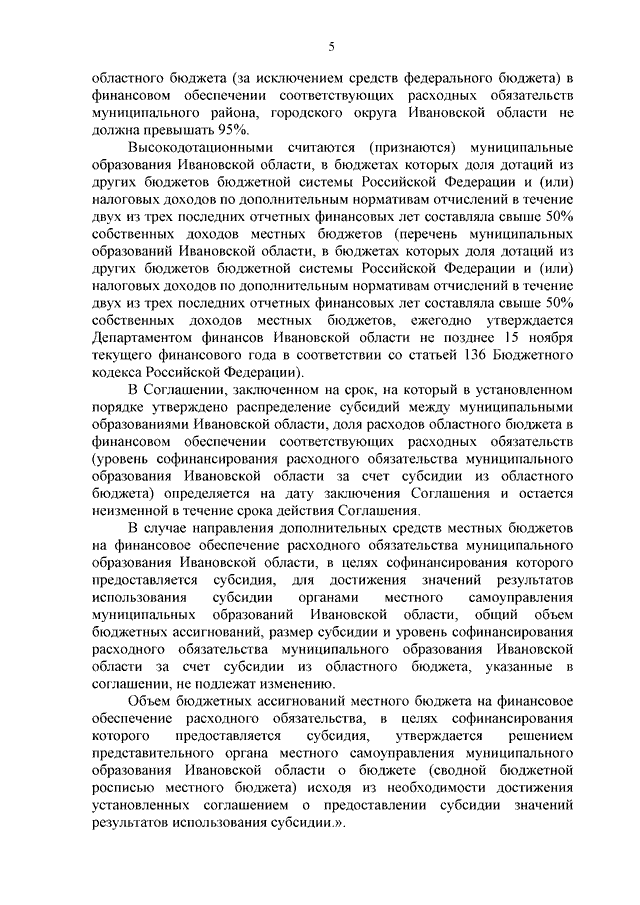 5

областного бюджета (за исключением средств федерального бюджета) в финансовом обеспечении соответствующих расходных обязательств муниципального района, городского округа Ивановской области не должна превышать 95%.

Высокодотационными считаются (признаются) муниципальные образования Ивановской области, в бюджетах которых доля дотаций из других бюджетов бюджетной системы Российской Федерации и (или) налоговых доходов по дополнительным нормативам отчислений в течение двух из трех последних отчетных финансовых лет составляла свыше 50% собственных доходов местных бюджетов (перечень муниципальных образований Ивановской области, в бюджетах которых доля дотаций из других бюджетов бюджетной системы Российской Федерации и (или) налоговых доходов по дополнительным нормативам отчислений в течение двух из трех последних отчетных финансовых лет составляла свыше 50% собственных доходов местных бюджетов, ежегодно утверждается Департаментом финансов Ивановской области не позднее 15 ноября текущего финансового года в соответствии со статьей 136 Бюджетного кодекса Российской Федерации).

В Соглашении, заключенном на срок, на который в установленном порядке утверждено распределение субсидий между муниципальными образованиями Ивановской области, доля расходов областного бюджета в финансовом обеспечении соответствующих расходных обязательств (уровень софинансирования расходного обязательства муниципального образования Ивановской области за счет субсидии из областного бюджета) определяется на дату заключения Соглашения и остается неизменной в течение срока действия Соглашения.

В случае направления дополнительных средств местных бюджетов на финансовое обеспечение расходного обязательства муниципального образования Ивановской области, в целях софинансирования которого предоставляется субсидия, для достижения значений результатов использования субсидии органами местного самоуправления муниципальных образований Ивановской области, общий объем бюджетных ассигнований, размер субсидии и уровень софинансирования расходного обязательства муниципального образования Ивановской области за счет субсидии из областного бюджета, указанные в соглашении, не подлежат изменению.

Объем бюджетных ассигнований местного бюджета на финансовое обеспечение расходного обязательства, в целях софинансирования которого предоставляется субсидия, утверждается решением представительного органа местного самоуправления муниципального образования Ивановской области о бюджете (сводной бюджетной росписью местного бюджета) исходя из необходимости достижения установленных соглашением о предоставлении субсидии значений результатов использования субсидии.».